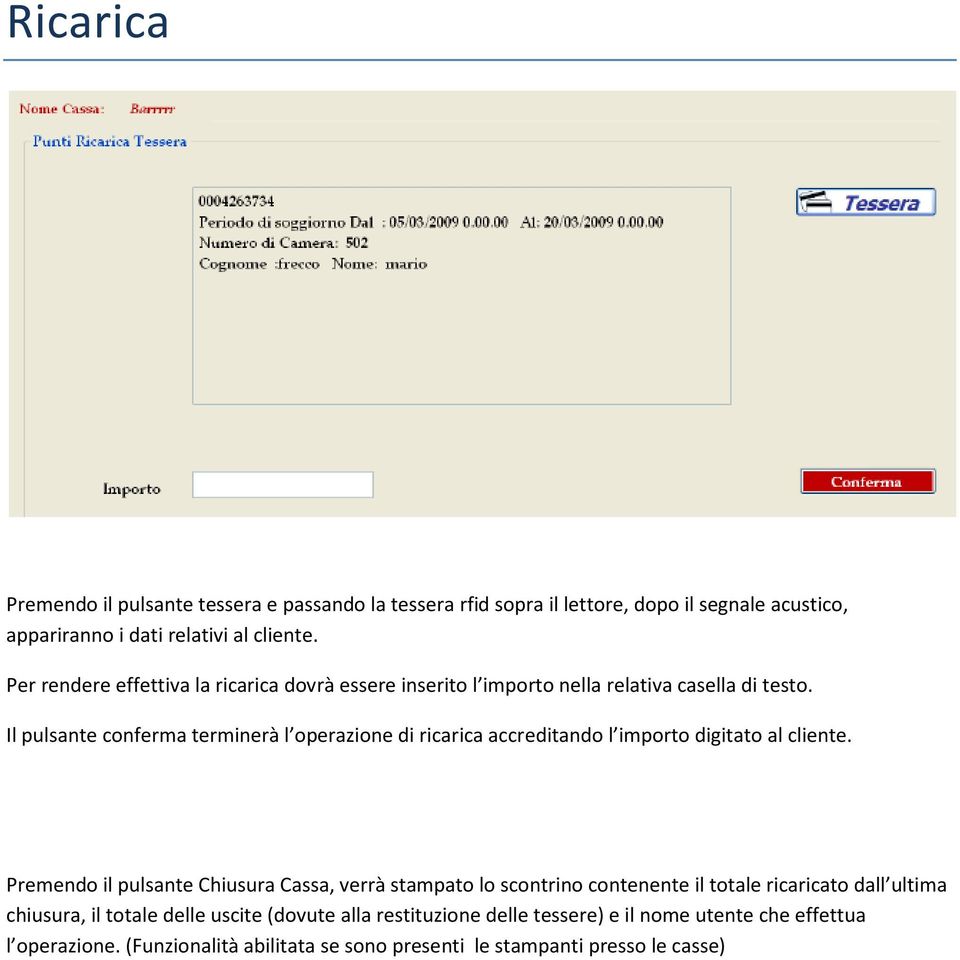 Ricarica

Nome Cassa: Barrrrr

Punti Ricarica Tessera

0004263734
Periodo di soggiorno Dal : 05/03/2009 0.00.00 Al: 20/03/2009 0.00.00
Numero di Camera: 502
Cognome :frecco Nome: mario

Tessera

Importo

Conferma

Premendo il pulsante tessera e passando la tessera rfid sopra il lettore, dopo il segnale acustico, appariranno i dati relativi al cliente.

Per rendere effettiva la ricarica dovrà essere inserito l'importo nella relativa casella di testo.

Il pulsante conferma terminerà l'operazione di ricarica accreditando l'importo digitato al cliente.

Premendo il pulsante Chiusura Cassa, verrà stampato lo scontrino contenente il totale ricaricato dall'ultima chiusura, il totale delle uscite (dovute alla restituzione delle tessere) e il nome utente che effettua l'operazione. (Funzionalità abilitata se sono presenti le stampanti presso le casse)